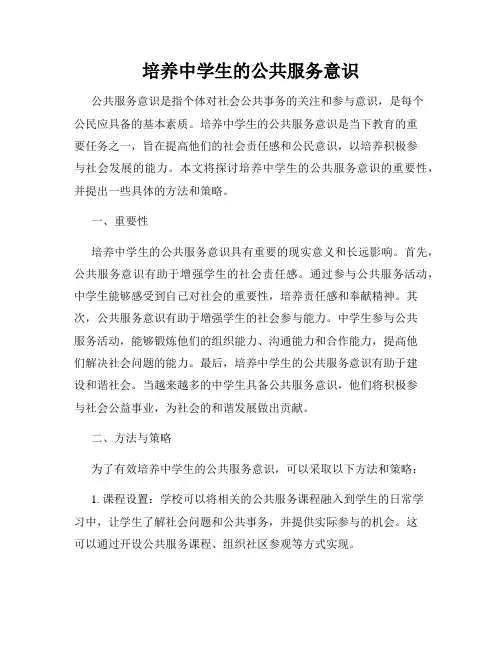 培养中学生的公共服务意识

公共服务意识是指个体对社会公共事务的关注和参与意识，是每个公民应具备的基本素质。培养中学生的公共服务意识是当下教育的重要任务之一，旨在提高他们的社会责任感和公民意识，以培养积极参与社会发展的能力。本文将探讨培养中学生的公共服务意识的重要性，并提出一些具体的方法和策略。

一、重要性

培养中学生的公共服务意识具有重要的现实意义和长远影响。首先，公共服务意识有助于增强学生的社会责任感。通过参与公共服务活动，中学生能够感受到自己对社会的重要性，培养责任感和奉献精神。其次，公共服务意识有助于增强学生的社会参与能力。中学生参与公共服务活动，能够锻炼他们的组织能力、沟通能力和合作能力，提高他们解决社会问题的能力。最后，培养中学生的公共服务意识有助于建设和谐社会。当越来越多的中学生具备公共服务意识，他们将积极参与社会公益事业，为社会的和谐发展做出贡献。

二、方法与策略

为了有效培养中学生的公共服务意识，可以采取以下方法和策略：

1. 课程设置：学校可以将相关的公共服务课程融入到学生的日常学习中，让学生了解社会问题和公共事务，并提供实际参与的机会。这可以通过开设公共服务课程、组织社区参观等方式实现。